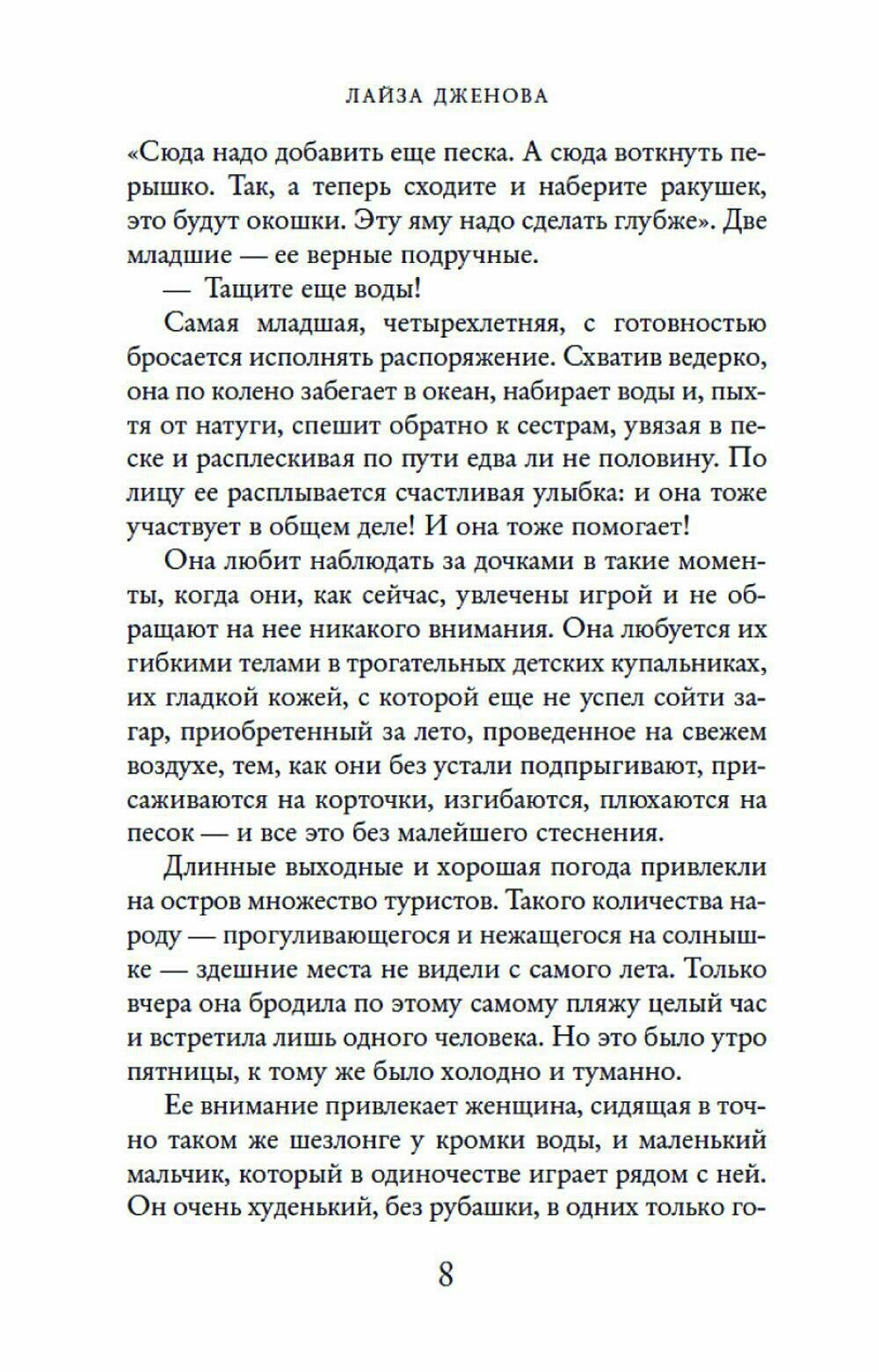 ЛАЙЗА ДЖЕНОВА

«Сюда надо добавить еще песка. А сюда воткнуть перышко. Так, а теперь сходите и наберите ракушек, это будут окошки. Эту яму надо сделать глубже». Две младшие — ее верные подручные.

— Тащите еще воды!

Самая младшая, четырехлетняя, с готовностью бросается исполнять распоряжение. Схватив ведерко, она по колено забегает в океан, набирает воды и, пыхтя от натуги, спешит обратно к сестрам, увязая в песке и расплескивая по пути едва ли не половину. По лицу ее расплывается счастливая улыбка: и она тоже участвует в общем деле! И она тоже помогает!

Она любит наблюдать за дочками в такие моменты, когда они, как сейчас, увлечены игрой и не обращают на нее никакого внимания. Она любуется их гибкими телами в трогательных детских купальниках, их гладкой кожей, с которой еще не успел сойти загар, приобретенный за лето, проведенное на свежем воздухе, тем, как они без устали подпрыгивают, присаживаются на корточки, изгибаются, плюхаются на песок — и все это без малейшего стеснения.

Длинные выходные и хорошая погода привлекли на остров множество туристов. Такого количества народу — прогуливающегося и нежащегося на солнышке — здешние места не видели с самого лета. Только вчера она бродила по этому самому пляжу целый час и встретила лишь одного человека. Но это было утро пятницы, к тому же было холодно и туманно.

Ее внимание привлекает женщина, сидящая в точно таком же шезлонге у кромки воды, и маленький мальчик, который в одиночестве играет рядом с ней. Он очень худенький, без рубашки, в одних только го-

8